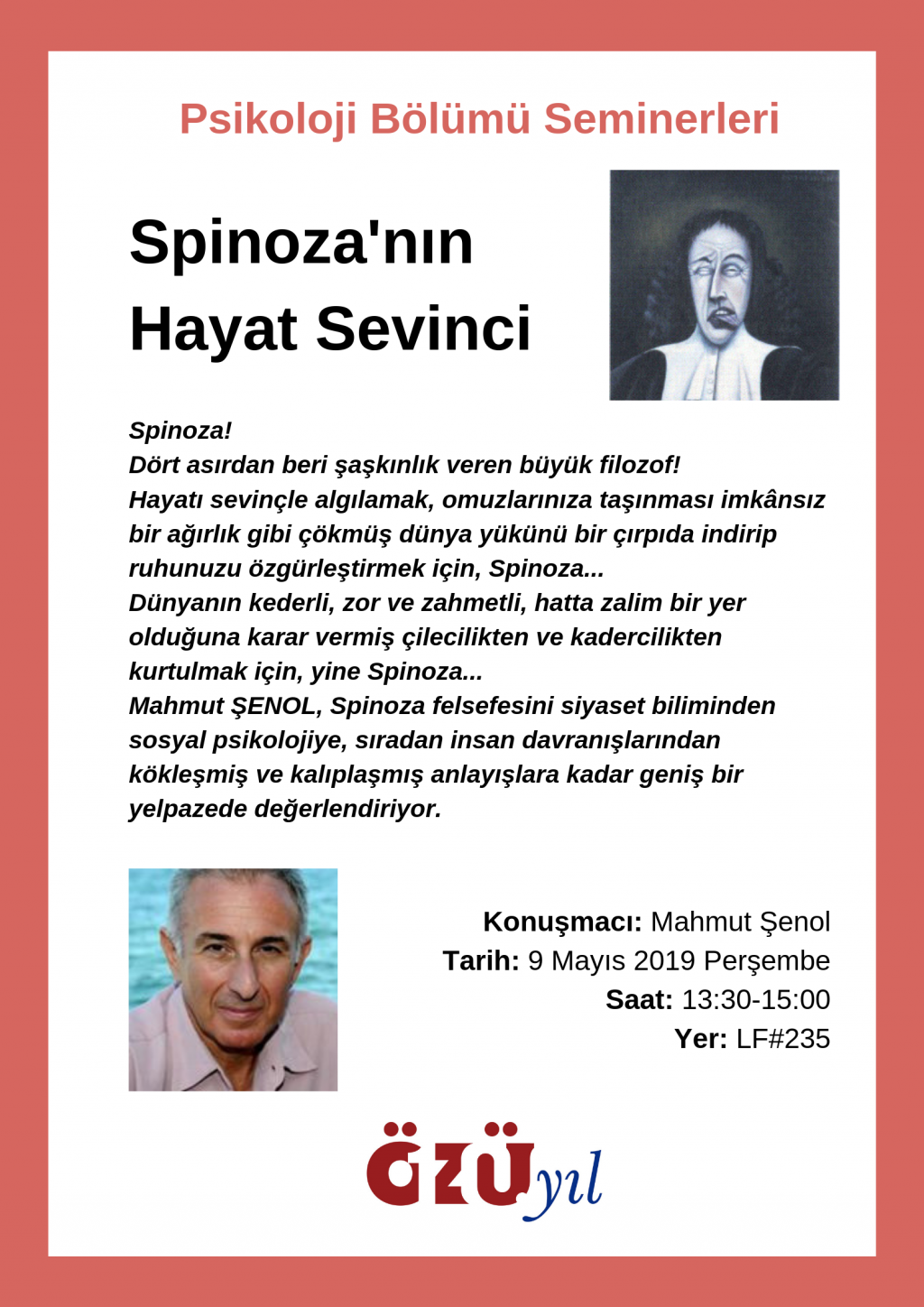 Psikoloji Bölümü Seminerleri

Spinoza'nın Hayat Sevinci

Spinoza!
Dört asırdan beri şaşkınlık veren büyük filozof!
Hayatı sevinçle algılamak, omuzlarınıza taşınması imkânsız bir ağırlık gibi çökmüş dünya yükünü bir çırpıda indirip ruhunuzu özgürleştirmek için, Spinoza...
Dünyanın kederli, zor ve zahmetli, hatta zalim bir yer olduğuna karar vermiş çilecilikten ve kadercilikten kurtulmak için, yine Spinoza...
Mahmut ŞENOL, Spinoza felsefesini siyaset biliminden sosyal psikolojiye, sıradan insan davranışlarından kökleşmiş ve kalıplaşmış anlayışlara kadar geniş bir yelpazede değerlendiriyor.

Konuşmacı: Mahmut Şenol
Tarih: 9 Mayıs 2019 Perşembe
Saat: 13:30-15:00
Yer: LF#235

ÖZÜ yıl